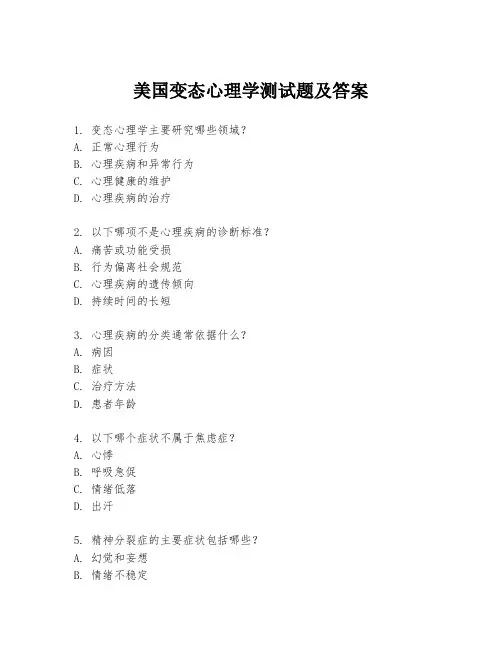 美国变态心理学测试题及答案

1. 变态心理学主要研究哪些领域？
A. 正常心理行为
B. 心理疾病和异常行为
C. 心理健康的维护
D. 心理疾病的治疗

2. 以下哪项不是心理疾病的诊断标准？
A. 痛苦或功能受损
B. 行为偏离社会规范
C. 心理疾病的遗传倾向
D. 持续时间的长短

3. 心理疾病的分类通常依据什么？
A. 病因
B. 症状
C. 治疗方法
D. 患者年龄

4. 以下哪个症状不属于焦虑症？
A. 心悸
B. 呼吸急促
C. 情绪低落
D. 出汗

5. 精神分裂症的主要症状包括哪些？
A. 幻觉和妄想
B. 情绪不稳定